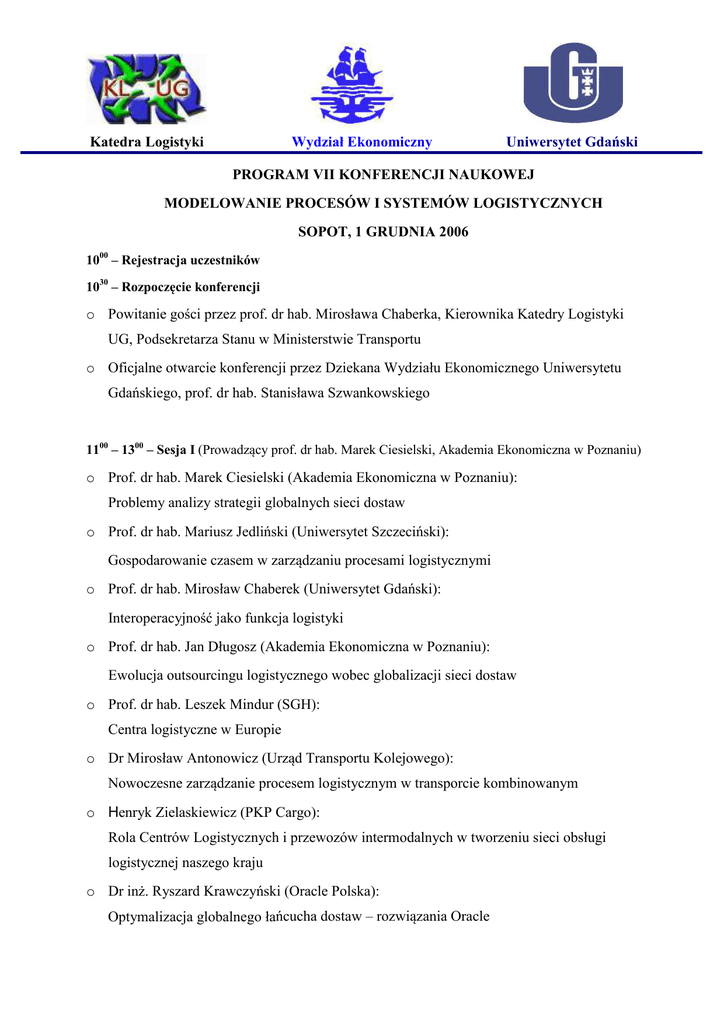 KL UG

Katedra Logistyki

Wydział Ekonomiczny

Uniwersytet Gdański

PROGRAM VII KONFERENCJI NAUKOWEJ

MODELOWANIE PROCESÓW I SYSTEMÓW LOGISTYCZNYCH

SOPOT, 1 GRUDNIA 2006

$10^{00}$ – Rejestracja uczestników

$10^{30}$ – Rozpoczęcie konferencji

o Powitanie gości przez prof. dr hab. Mirosława Chaberka, Kierownika Katedry Logistyki UG, Podsekretarza Stanu w Ministerstwie Transportu

o Oficjalne otwarcie konferencji przez Dziekana Wydziału Ekonomicznego Uniwersytetu Gdańskiego, prof. dr hab. Stanisława Szwankowskiego

$11^{00}$ – $13^{00}$ – Sesja I (Prowadzący prof. dr hab. Marek Ciesielski, Akademia Ekonomiczna w Poznaniu)

o Prof. dr hab. Marek Ciesielski (Akademia Ekonomiczna w Poznaniu): Problemy analizy strategii globalnych sieci dostaw

o Prof. dr hab. Mariusz Jedliński (Uniwersytet Szczeciński): Gospodarowanie czasem w zarządzaniu procesami logistycznymi

o Prof. dr hab. Mirosław Chaberek (Uniwersytet Gdański): Interoperacyjność jako funkcja logistyki

o Prof. dr hab. Jan Długosz (Akademia Ekonomiczna w Poznaniu): Ewolucja outsourcingu logistycznego wobec globalizacji sieci dostaw

o Prof. dr hab. Leszek Mindur (SGH): Centra logistyczne w Europie

o Dr Mirosław Antonowicz (Urząd Transportu Kolejowego): Nowoczesne zarządzanie procesem logistycznym w transporcie kombinowanym

o Henryk Zielaskiewicz (PKP Cargo): Rola Centrów Logistycznych i przewozów intermodalnych w tworzeniu sieci obsługi logistycznej naszego kraju

o Dr inż. Ryszard Krawczyński (Oracle Polska): Optymalizacja globalnego łańcucha dostaw – rozwiązania Oracle